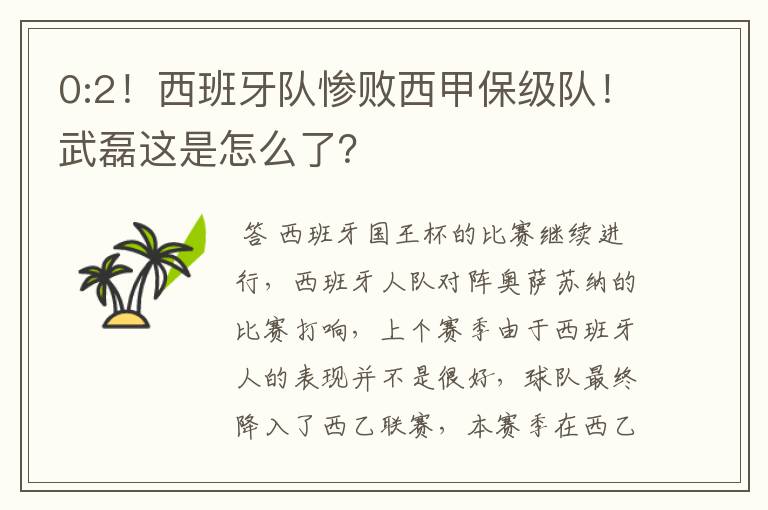 0:2！西班牙队惨败西甲保级队！武磊这是怎么了?

答 西班牙国王杯的比赛继续进行，西班牙人队对阵奥萨苏纳的比赛打响，上个赛季由于西班牙人的表现并不是很好，球队最终降入了西乙联赛，本赛季在西乙